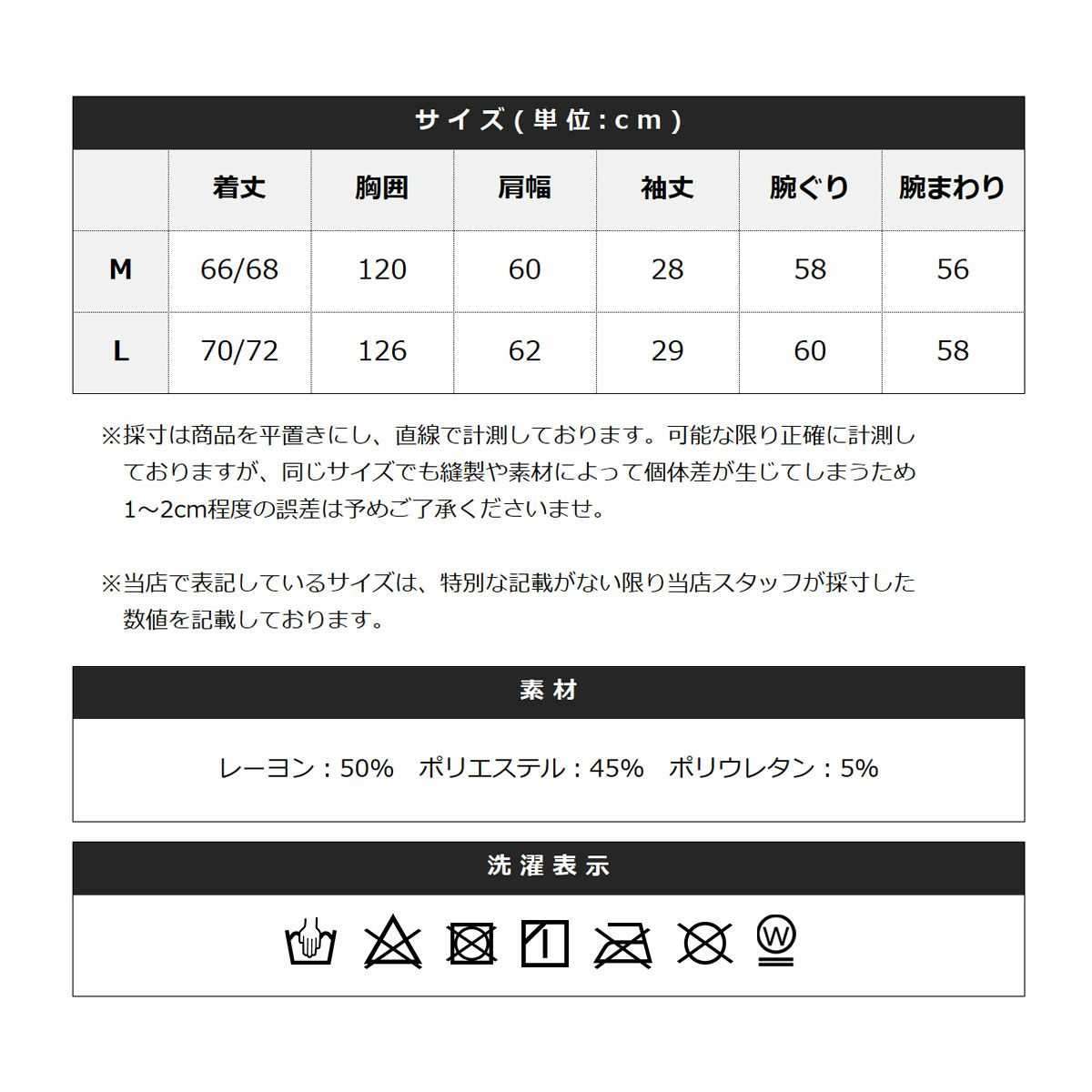 サイズ(単位:cm)

|  | 着丈 | 胸囲 | 肩幅 | 袖丈 | 腕ぐり | 腕まわり |
|---|---|---|---|---|---|---|
| M | 66/68 | 120 | 60 | 28 | 58 | 56 |
| L | 70/72 | 126 | 62 | 29 | 60 | 58 |

※採寸は商品を平置きにし、直線で計測しております。可能な限り正確に計測しておりますが、同じサイズでも縫製や素材によって個体差が生じてしまうため1~2cm程度の誤差は予めご了承くださいませ。

※当店で表記しているサイズは、特別な記載がない限り当店スタッフが採寸した数値を記載しております。

素材

レーヨン:50%　ポリエステル:45%　ポリウレタン:5%

洗濯表示

W